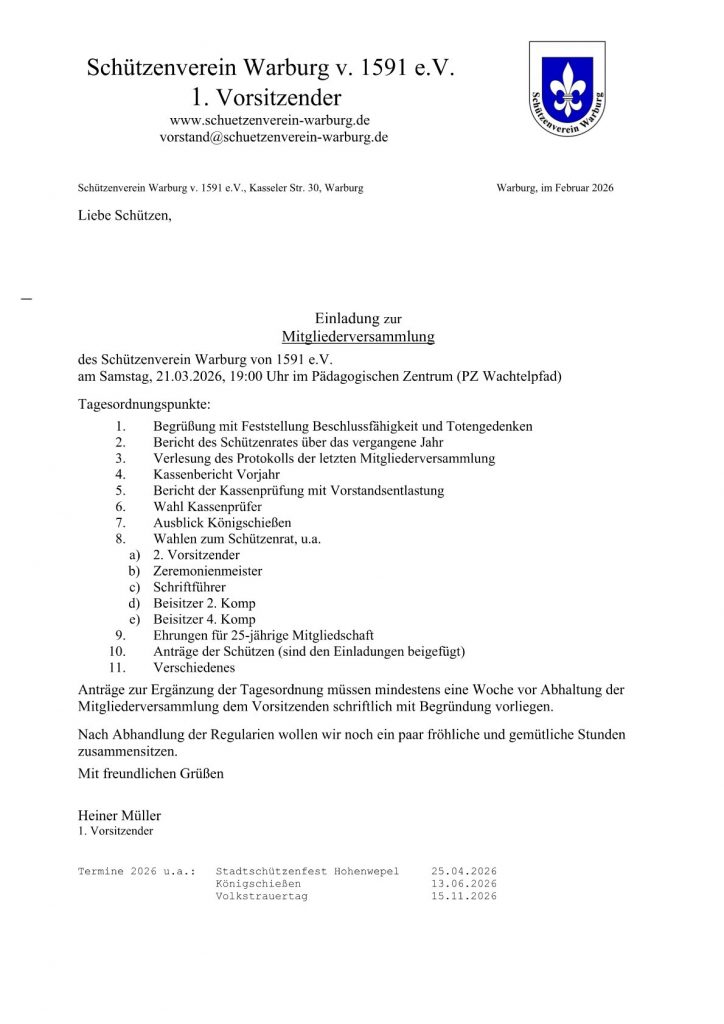 Schützenverein Warburg v. 1591 e.V.
1. Vorsitzender
www.schuetzenverein-warburg.de
vorstand@schuetzenverein-warburg.de

Schützenverein Warburg

Schützenverein Warburg v. 1591 e.V., Kasseler Str. 30, Warburg

Warburg, im Februar 2026

Liebe Schützen,

Einladung zur
Mitgliederversammlung

des Schützenverein Warburg von 1591 e.V.
am Samstag, 21.03.2026, 19:00 Uhr im Pädagogischen Zentrum (PZ Wachtelpfad)

Tagesordnungspunkte:

1. Begrüßung mit Feststellung Beschlussfähigkeit und Totengedenken
2. Bericht des Schützenrates über das vergangene Jahr
3. Verlesung des Protokolls der letzten Mitgliederversammlung
4. Kassenbericht Vorjahr
5. Bericht der Kassenprüfung mit Vorstandsentlastung
6. Wahl Kassenprüfer
7. Ausblick Königschießen
8. Wahlen zum Schützenrat, u.a.
a) 2. Vorsitzender
b) Zeremonienmeister
c) Schriftführer
d) Beisitzer 2. Komp
e) Beisitzer 4. Komp
9. Ehrungen für 25-jährige Mitgliedschaft
10. Anträge der Schützen (sind den Einladungen beigefügt)
11. Verschiedenes

Anträge zur Ergänzung der Tagesordnung müssen mindestens eine Woche vor Abhaltung der Mitgliederversammlung dem Vorsitzenden schriftlich mit Begründung vorliegen.

Nach Abhandlung der Regularien wollen wir noch ein paar fröhliche und gemütliche Stunden zusammensitzen.

Mit freundlichen Grüßen

Heiner Müller
1. Vorsitzender

Termine 2026 u.a.: Stadtschützenfest Hohenwepel 25.04.2026
Königschießen 13.06.2026
Volkstrauertag 15.11.2026